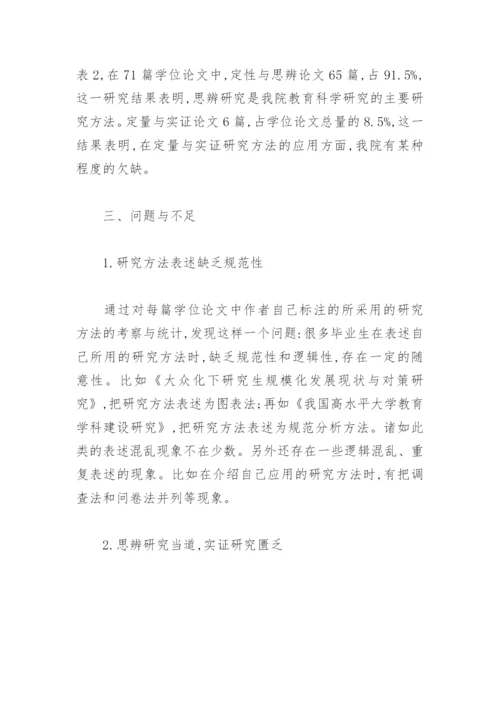 表2,在71篇学位论文中,定性与思辨论文65篇,占91.5%,这一研究结果表明,思辨研究是我院教育科学研究的主要研究方法。定量与实证论文6篇,占学位论文总量的8.5%,这一结果表明,在定量与实证研究方法的应用方面,我院有某种程度的欠缺。

三、问题与不足

1.研究方法表述缺乏规范性

通过对每篇学位论文中作者自己标注的所采用的研究方法的考察与统计,发现这样一个问题:很多毕业生在表述自己所用的研究方法时,缺乏规范性和逻辑性,存在一定的随意性。比如《大众化下研究生规模化发展现状与对策研究》,把研究方法表述为图表法;再如《我国高水平大学教育学科建设研究》,把研究方法表述为规范分析方法。诸如此类的表述混乱现象不在少数。另外还存在一些逻辑混乱、重复表述的现象。比如在介绍自己应用的研究方法时,有把调查法和问卷法并列等现象。

2.思辨研究当道,实证研究匮乏